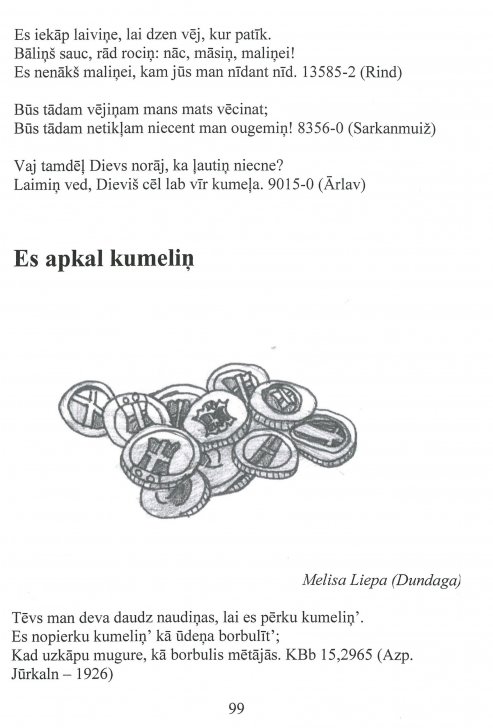 Es iekāp laiviņe, lai dzen vēj, kur patīk.
Bāliņš sauc, rād rociņ: nāc, māsiņ, maliņei!
Es nenākš maliņei, kam jūs man nīdant nīd. 13585-2 (Rind)

Būs tādam vējiņam mans mats vēcinat;
Būs tādam netikļam niecent man ougemiņ! 8356-0 (Sarkanmuiž)

Vaj tamdēļ Dievs norāj, ka ļautiņ niecne?
Laimiņ ved, Dieviš cēl lab vīr kumeļa. 9015-0 (Ārlav)

Es apkal kumeliņ

Melisa Liepa (Dundaga)

Tēvs man deva daudz naudiņas, lai es pērku kumeliņ'.
Es nopierku kumeliņ' kā ūdeņa borbulīt';
Kad uzkāpu mugure, kā borbulis mētājās. KBb 15,2965 (Azp. Jūrkaln – 1926)

99